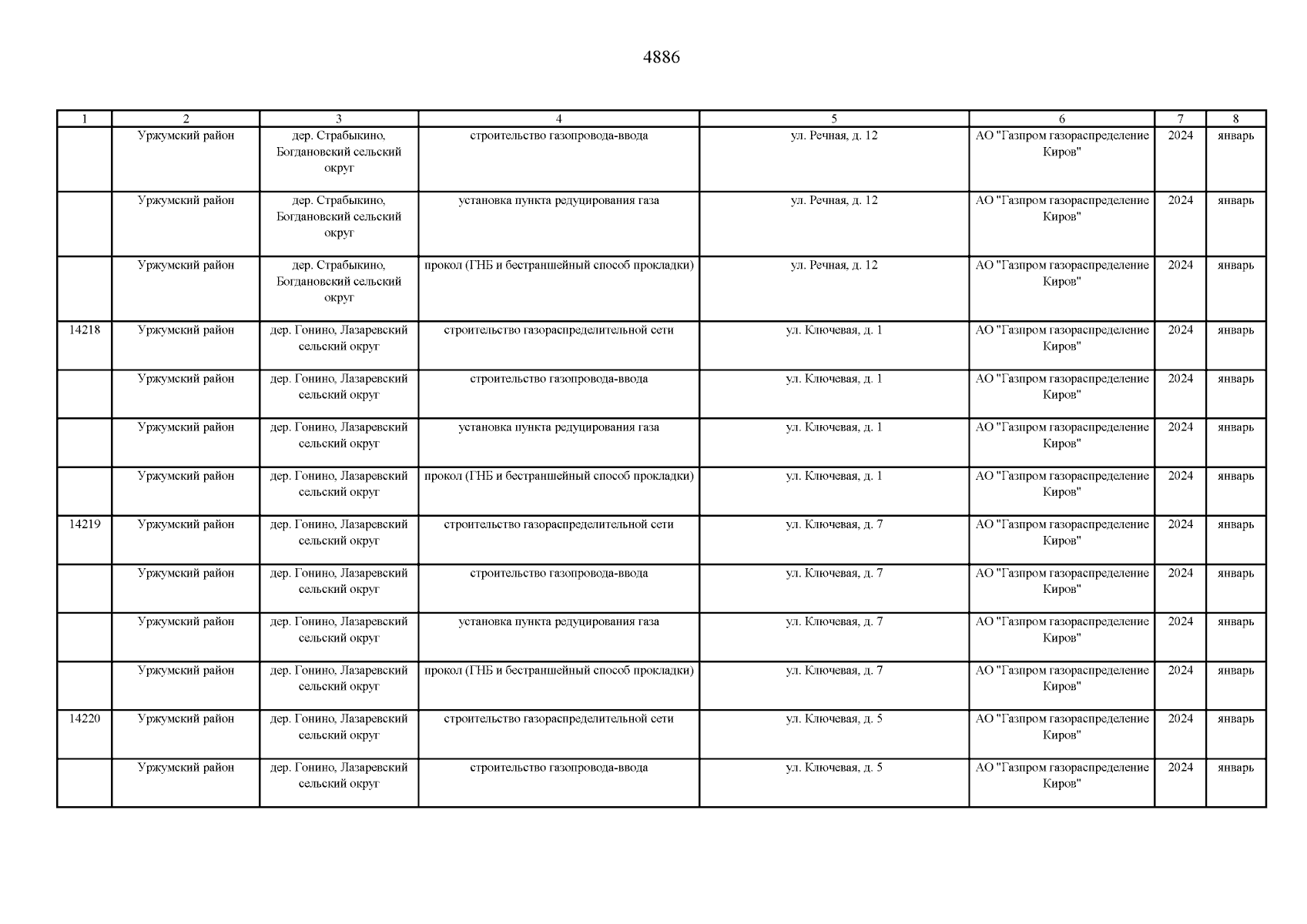 4886

| 1 | 2 | 3 | 4 | 5 | 6 | 7 | 8 |
|---|---|---|---|---|---|---|---|
| | Уржумский район | дер. Страбыкино, Богдановский сельский округ | строительство газопровода-ввода | ул. Речная, д. 12 | АО "Газпром газораспределение Киров" | 2024 | январь |
| | Уржумский район | дер. Страбыкино, Богдановский сельский округ | установка пункта редуцирования газа | ул. Речная, д. 12 | АО "Газпром газораспределение Киров" | 2024 | январь |
| | Уржумский район | дер. Страбыкино, Богдановский сельский округ | прокол (ГНБ и бестраншейный способ прокладки) | ул. Речная, д. 12 | АО "Газпром газораспределение Киров" | 2024 | январь |
| 14218 | Уржумский район | дер. Гонино, Лазаревский сельский округ | строительство газораспределительной сети | ул. Ключевая, д. 1 | АО "Газпром газораспределение Киров" | 2024 | январь |
| | Уржумский район | дер. Гонино, Лазаревский сельский округ | строительство газопровода-ввода | ул. Ключевая, д. 1 | АО "Газпром газораспределение Киров" | 2024 | январь |
| | Уржумский район | дер. Гонино, Лазаревский сельский округ | установка пункта редуцирования газа | ул. Ключевая, д. 1 | АО "Газпром газораспределение Киров" | 2024 | январь |
| | Уржумский район | дер. Гонино, Лазаревский сельский округ | прокол (ГНБ и бестраншейный способ прокладки) | ул. Ключевая, д. 1 | АО "Газпром газораспределение Киров" | 2024 | январь |
| 14219 | Уржумский район | дер. Гонино, Лазаревский сельский округ | строительство газораспределительной сети | ул. Ключевая, д. 7 | АО "Газпром газораспределение Киров" | 2024 | январь |
| | Уржумский район | дер. Гонино, Лазаревский сельский округ | строительство газопровода-ввода | ул. Ключевая, д. 7 | АО "Газпром газораспределение Киров" | 2024 | январь |
| | Уржумский район | дер. Гонино, Лазаревский сельский округ | установка пункта редуцирования газа | ул. Ключевая, д. 7 | АО "Газпром газораспределение Киров" | 2024 | январь |
| | Уржумский район | дер. Гонино, Лазаревский сельский округ | прокол (ГНБ и бестраншейный способ прокладки) | ул. Ключевая, д. 7 | АО "Газпром газораспределение Киров" | 2024 | январь |
| 14220 | Уржумский район | дер. Гонино, Лазаревский сельский округ | строительство газораспределительной сети | ул. Ключевая, д. 5 | АО "Газпром газораспределение Киров" | 2024 | январь |
| | Уржумский район | дер. Гонино, Лазаревский сельский округ | строительство газопровода-ввода | ул. Ключевая, д. 5 | АО "Газпром газораспределение Киров" | 2024 | январь |